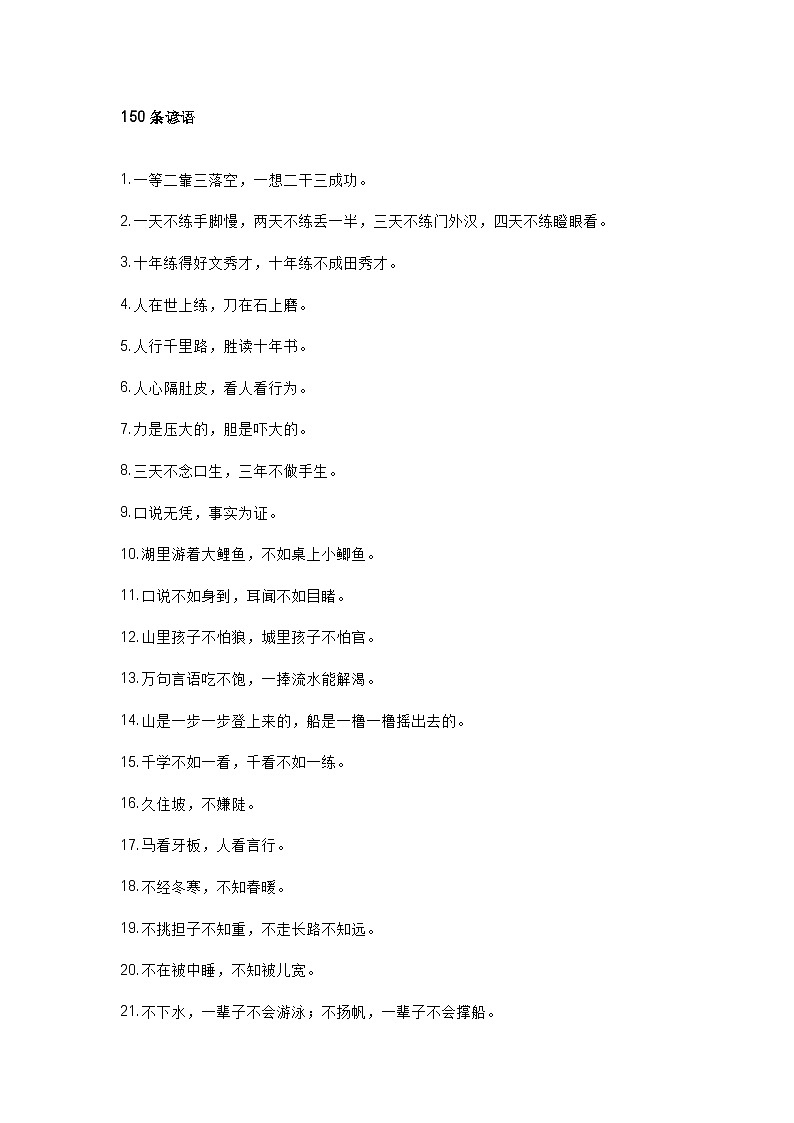 150 条谚语

1.一等二靠三落空，一想二干三成功。

2.一天不练手脚慢，两天不练丢一半，三天不练门外汉，四天不练瞪眼看。

3.十年练得好文秀才，十年练不成田秀才。

4.人在世上练，刀在石上磨。

5.人行千里路，胜读十年书。

6.人心隔肚皮，看人看行为。

7.力是压大的，胆是吓大的。

8.三天不念口生，三年不做手生。

9.口说无凭，事实为证。

10.湖里游着大鲤鱼，不如桌上小鲫鱼。

11.口说不如身到，耳闻不如目睹。

12.山里孩子不怕狼，城里孩子不怕官。

13.万句言语吃不饱，一捧流水能解渴。

14.山是一步一步登上来的，船是一橹一橹摇出去的。

15.千学不如一看，千看不如一练。

16.久住坡，不嫌陡。

17.马看牙板，人看言行。

18.不经冬寒，不知春暖。

19.不挑担子不知重，不走长路不知远。

20.不在被中睡，不知被儿宽。

21.不下水，一辈子不会游泳；不扬帆，一辈子不会撑船。